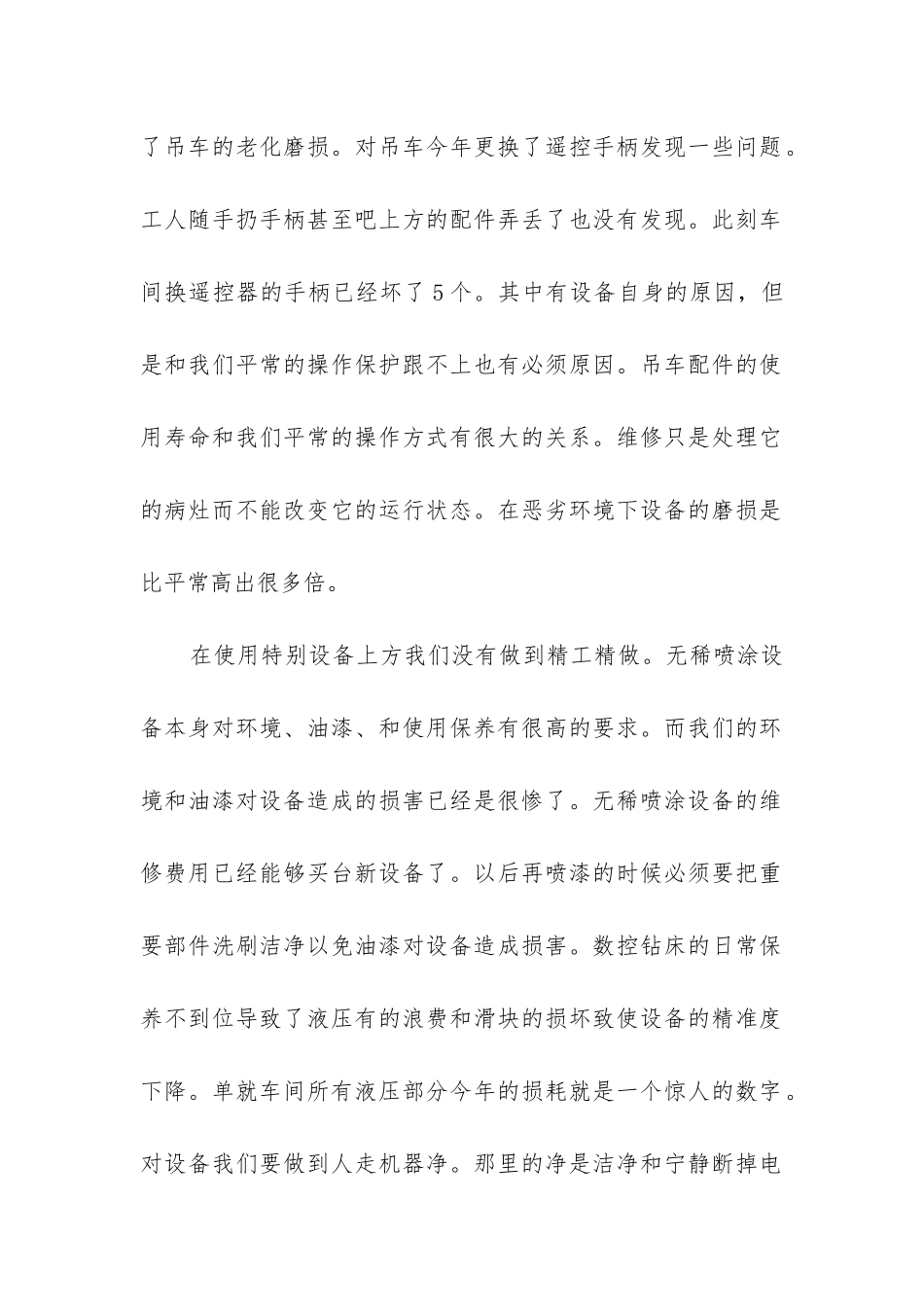 了吊车的老化磨损。对吊车今年更换了遥控手柄发现一些问题。工人随手扔手柄甚至吧上方的配件弄丢了也没有发现。此刻车间换遥控器的手柄已经坏了5个。其中有设备自身的原因，但是和我们平常的操作保护跟不上也有必须原因。吊车配件的使用寿命和我们平常的操作方式有很大的关系。维修只是处理它的病灶而不能改变它的运行状态。在恶劣环境下设备的磨损是比平常高出很多倍。

在使用特别设备上方我们没有做到精工精做。无稀喷涂设备本身对环境、油漆、和使用保养有很高的要求。而我们的环境和油漆对设备造成的损害已经是很惨了。无稀喷涂设备的维修费用已经能够买台新设备了。以后再喷漆的时候必须要把重要部件洗刷洁净以免油漆对设备造成损害。数控钻床的日常保养不到位导致了液压有的浪费和滑块的损坏致使设备的精准度下降。单就车间所有液压部分今年的损耗就是一个惊人的数字。对设备我们要做到人走机器净。那里的净是洁净和宁静断掉电